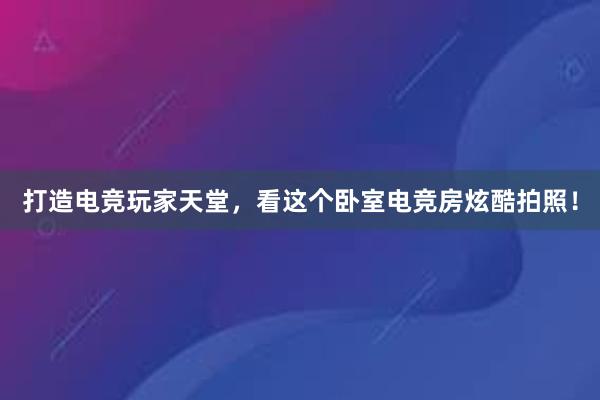 打造电竞玩家天堂，看这个卧室电竞房炫酷拍照！